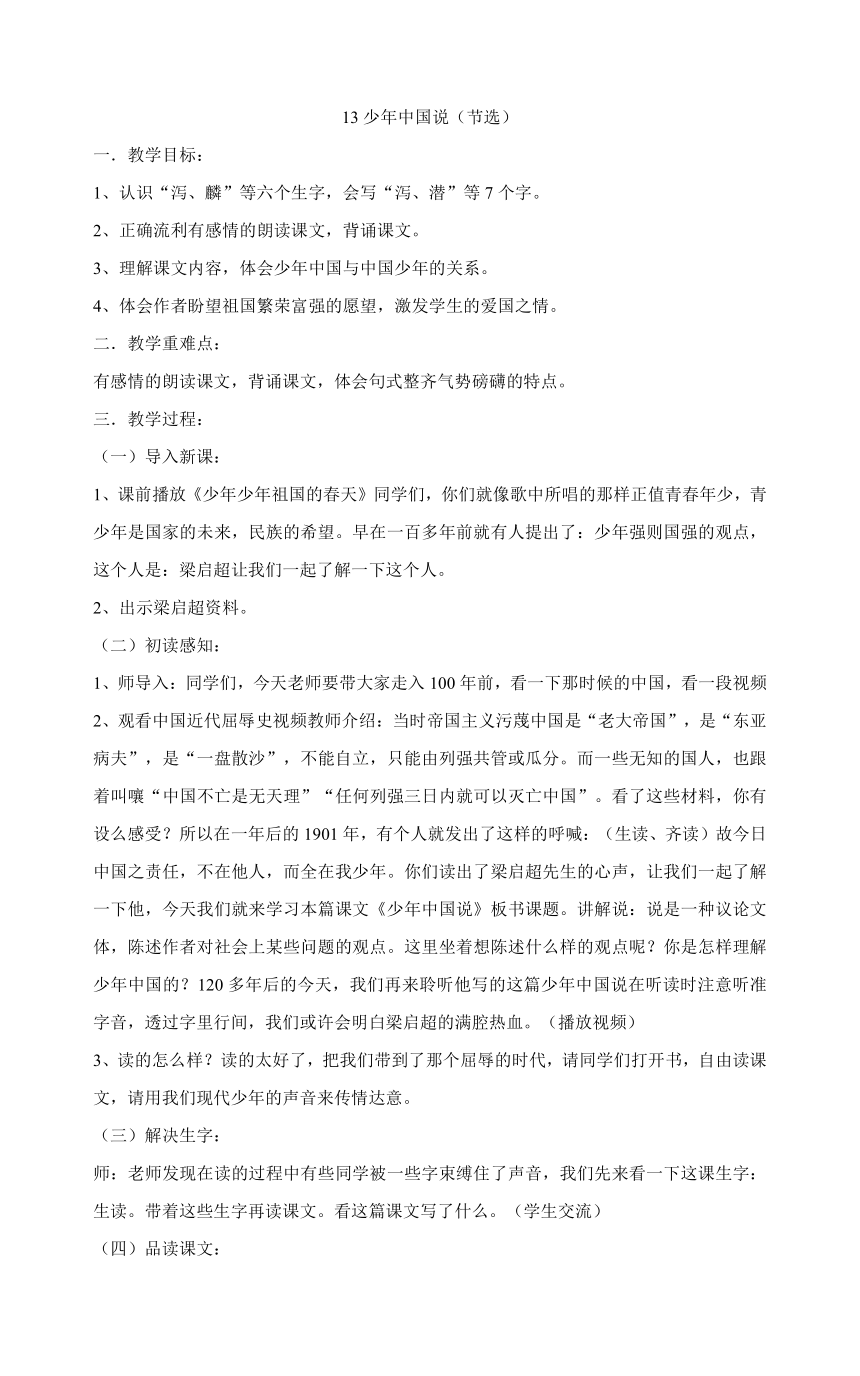 13 少年中国说（节选）

一．教学目标：

1、认识“泻、麟”等六个生字，会写“泻、潜”等 7 个字。

2、正确流利有感情的朗读课文，背诵课文。

3、理解课文内容，体会少年中国与中国少年的关系。

4、体会作者盼望祖国繁荣富强的愿望，激发学生的爱国之情。

二．教学重难点：

有感情的朗读课文，背诵课文，体会句式整齐气势磅礴的特点。

三．教学过程：

（一）导入新课：

1、课前播放《少年少年祖国的春天》同学们，你们就像歌中所唱的那样正值青春年少，青少年是国家的未来，民族的希望。早在一百多年前就有人提出了：少年强则国强的观点，这个人是：梁启超让我们一起了解一下这个人。

2、出示梁启超资料。

（二）初读感知：

1、师导入：同学们，今天老师要带大家走入 100 年前，看一下那时候的中国，看一段视频

2、观看中国近代屈辱史视频教师介绍：当时帝国主义污蔑中国是“老大帝国”，是“东亚病夫”，是“一盘散沙”，不能自立，只能由列强共管或瓜分。而一些无知的国人，也跟着叫嚷“中国不亡是无天理”“任何列强三日内就可以灭亡中国”。看了这些材料，你有设么感受？所以在一年后的 1901 年，有个人就发出了这样的呼喊：（生读、齐读）故今日中国之责任，不在他人，而全在我少年。你们读出了梁启超先生的心声，让我们一起了解一下他，今天我们就来学习本篇课文《少年中国说》板书课题。讲解说：说是一种议论文体，陈述作者对社会上某些问题的观点。这里坐着想陈述什么样的观点呢？你是怎样理解少年中国的？120 多年后的今天，我们再来聆听他写的这篇少年中国说在听读时注意听准字音，透过字里行间，我们或许会明白梁启超的满腔热血。（播放视频）

3、读的怎么样？读的太好了，把我们带到了那个屈辱的时代，请同学们打开书，自由读课文，请用我们现代少年的声音来传情达意。

（三）解决生字：

师：老师发现在读的过程中有些同学被一些字束缚住了声音，我们先来看一下这课生字：生读。带着这些生字再读课文。看这篇课文写了什么。（学生交流）

（四）品读课文：